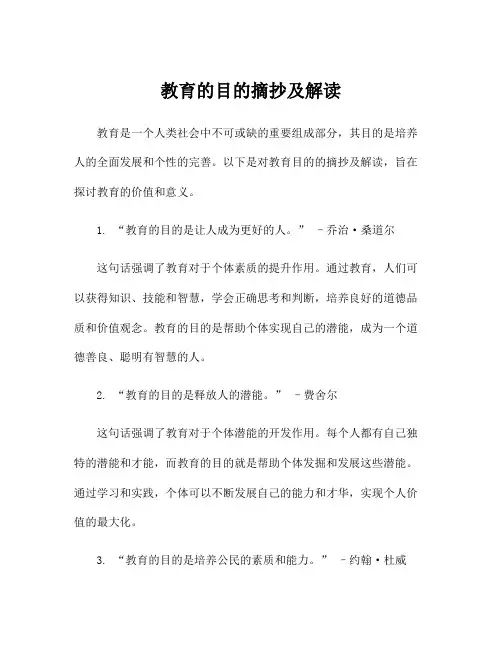 教育的目的摘抄及解读

教育是一个人类社会中不可或缺的重要组成部分，其目的是培养人的全面发展和个性的完善。以下是对教育目的的摘抄及解读，旨在探讨教育的价值和意义。

1. “教育的目的是让人成为更好的人。” –乔治·桑道尔

这句话强调了教育对于个体素质的提升作用。通过教育，人们可以获得知识、技能和智慧，学会正确思考和判断，培养良好的道德品质和价值观念。教育的目的是帮助个体实现自己的潜能，成为一个道德善良、聪明有智慧的人。

2. “教育的目的是释放人的潜能。” –费舍尔

这句话强调了教育对于个体潜能的开发作用。每个人都有自己独特的潜能和才能，而教育的目的就是帮助个体发掘和发展这些潜能。通过学习和实践，个体可以不断发展自己的能力和才华，实现个人价值的最大化。

3. “教育的目的是培养公民的素质和能力。” –约翰·杜威